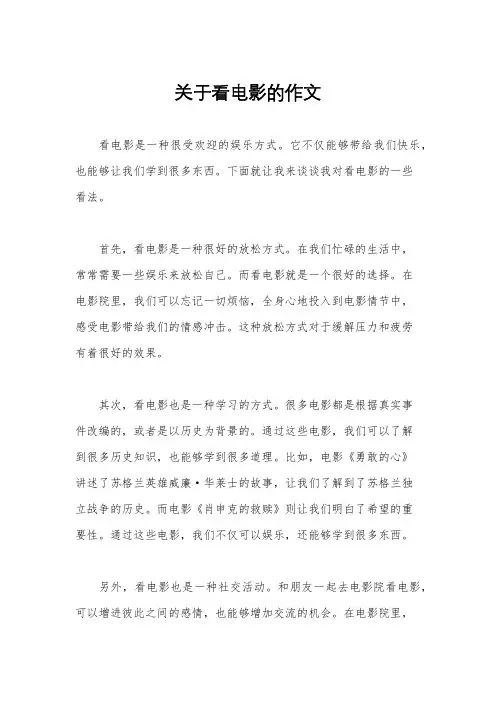 关于看电影的作文

看电影是一种很受欢迎的娱乐方式。它不仅能够带给我们快乐，也能够让我们学到很多东西。下面就让我来谈谈我对看电影的一些看法。

首先，看电影是一种很好的放松方式。在我们忙碌的生活中，常常需要一些娱乐来放松自己。而看电影就是一个很好的选择。在电影院里，我们可以忘记一切烦恼，全身心地投入到电影情节中，感受电影带给我们的情感冲击。这种放松方式对于缓解压力和疲劳有着很好的效果。

其次，看电影也是一种学习的方式。很多电影都是根据真实事件改编的，或者是以历史为背景的。通过这些电影，我们可以了解到很多历史知识，也能够学到很多道理。比如，电影《勇敢的心》讲述了苏格兰英雄威廉·华莱士的故事，让我们了解到了苏格兰独立战争的历史。而电影《肖申克的救赎》则让我们明白了希望的重要性。通过这些电影，我们不仅可以娱乐，还能够学到很多东西。

另外，看电影也是一种社交活动。和朋友一起去电影院看电影，可以增进彼此之间的感情，也能够增加交流的机会。在电影院里，